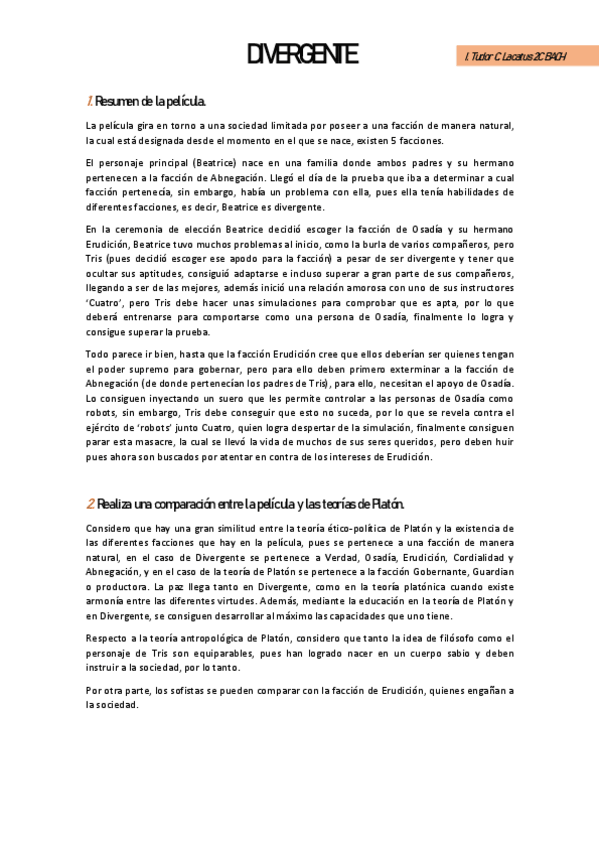 DIVERGENTE

I. Tudor C Lacatus 2C BACH

1. Resumen de la película.

La película gira en torno a una sociedad limitada por poseer a una facción de manera natural, la cual está designada desde el momento en el que se nace, existen 5 facciones.

El personaje principal (Beatrice) nace en una familia donde ambos padres y su hermano pertenecen a la facción de Abnegación. Llegó el día de la prueba que iba a determinar a cual facción pertenecía, sin embargo, había un problema con ella, pues ella tenía habilidades de diferentes facciones, es decir, Beatrice es divergente.

En la ceremonia de elección Beatrice decidió escoger la facción de Osadía y su hermano Erudición, Beatrice tuvo muchos problemas al inicio, como la burla de varios compañeros, pero Tris (pues decidió escoger ese apodo para la facción) a pesar de ser divergente y tener que ocultar sus aptitudes, consiguió adaptarse e incluso superar a gran parte de sus compañeros, llegando a ser de las mejores, además inició una relación amorosa con uno de sus instructores 'Cuatro', pero Tris debe hacer unas simulaciones para comprobar que es apta, por lo que deberá entrenarse para comportarse como una persona de Osadía, finalmente lo logra y consigue superar la prueba.

Todo parece ir bien, hasta que la facción Erudición cree que ellos deberían ser quienes tengan el poder supremo para gobernar, pero para ello deben primero exterminar a la facción de Abnegación (de donde pertenecían los padres de Tris), para ello, necesitan el apoyo de Osadía. Lo consiguen inyectando un suero que les permite controlar a las personas de Osadía como robots, sin embargo, Tris debe conseguir que esto no suceda, por lo que se revela contra el ejército de 'robots' junto Cuatro, quien logra despertar de la simulación, finalmente consiguen parar esta masacre, la cual se llevó la vida de muchos de sus seres queridos, pero deben huir pues ahora son buscados por atentar en contra de los intereses de Erudición.

2. Realiza una comparación entre la película y las teorías de Platón.

Considero que hay una gran similitud entre la teoría ético-política de Platón y la existencia de las diferentes facciones que hay en la película, pues se pertenece a una facción de manera natural, en el caso de Divergente se pertenece a Verdad, Osadía, Erudición, Cordialidad y Abnegación, y en el caso de la teoría de Platón se pertenece a la facción Gobernante, Guardian o productora. La paz llega tanto en Divergente, como en la teoría platónica cuando existe armonía entre las diferentes virtudes. Además, mediante la educación en la teoría de Platón y en Divergente, se consiguen desarrollar al máximo las capacidades que uno tiene.

Respecto a la teoría antropológica de Platón, considero que tanto la idea de filósofo como el personaje de Tris son equiparables, pues han logrado nacer en un cuerpo sabio y deben instruir a la sociedad, por lo tanto.

Por otra parte, los sofistas se pueden comparar con la facción de Erudición, quienes engañan a la sociedad.